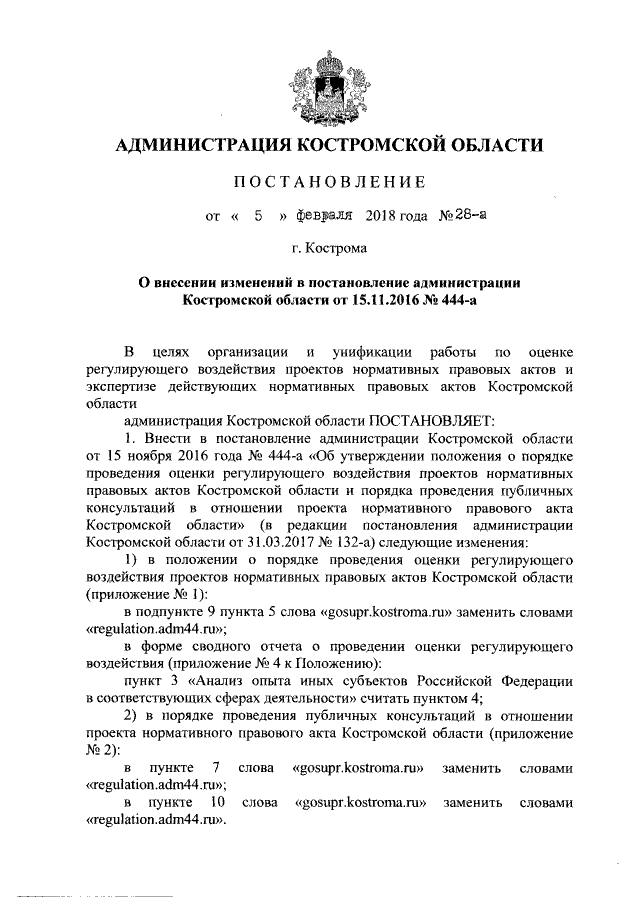 АДМИНИСТРАЦИЯ КОСТРОМСКОЙ ОБЛАСТИ

ПОСТАНОВЛЕНИЕ

от « 5 » февраля 2018 года №28-а

г. Кострома

О внесении изменений в постановление администрации Костромской области от 15.11.2016 № 444-а

В целях организации и унификации работы по оценке регулирующего воздействия проектов нормативных правовых актов и экспертизе действующих нормативных правовых актов Костромской области

администрация Костромской области ПОСТАНОВЛЯЕТ:

1. Внести в постановление администрации Костромской области от 15 ноября 2016 года № 444-а «Об утверждении положения о порядке проведения оценки регулирующего воздействия проектов нормативных правовых актов Костромской области и порядка проведения публичных консультаций в отношении проекта нормативного правового акта Костромской области» (в редакции постановления администрации Костромской области от 31.03.2017 № 132-а) следующие изменения:

1) в положении о порядке проведения оценки регулирующего воздействия проектов нормативных правовых актов Костромской области (приложение № 1):

в подпункте 9 пункта 5 слова «gosupr.kostroma.ru» заменить словами «regulation.adm44.ru»;

в форме сводного отчета о проведении оценки регулирующего воздействия (приложение № 4 к Положению):

пункт 3 «Анализ опыта иных субъектов Российской Федерации в соответствующих сферах деятельности» считать пунктом 4;

2) в порядке проведения публичных консультаций в отношении проекта нормативного правового акта Костромской области (приложение № 2):

в пункте 7 слова «gosupr.kostroma.ru» заменить словами «regulation.adm44.ru»;

в пункте 10 слова «gosupr.kostroma.ru» заменить словами «regulation.adm44.ru».